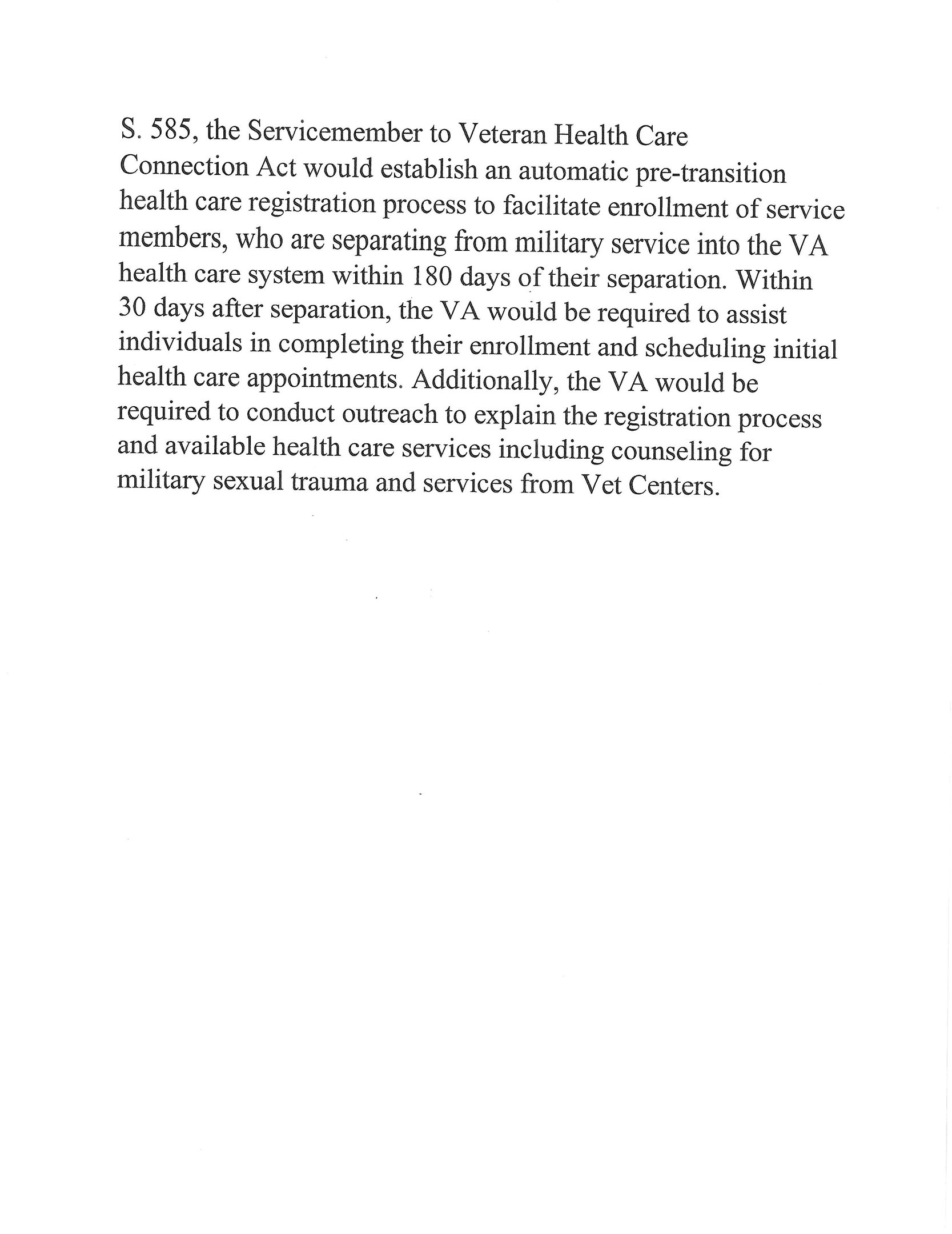 S. 585, the Servicemember to Veteran Health Care Connection Act would establish an automatic pre-transition health care registration process to facilitate enrollment of service members, who are separating from military service into the VA health care system within 180 days of their separation. Within 30 days after separation, the VA would be required to assist individuals in completing their enrollment and scheduling initial health care appointments. Additionally, the VA would be required to conduct outreach to explain the registration process and available health care services including counseling for military sexual trauma and services from Vet Centers.